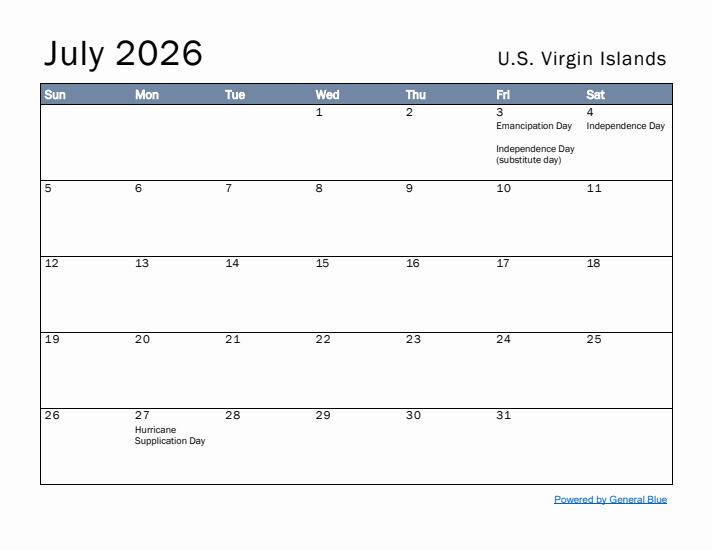 July 2026

U.S. Virgin Islands

| Sun | Mon | Tue | Wed | Thu | Fri | Sat |
|---|---|---|---|---|---|---|
| | | | 1 | 2 | 3 Emancipation Day Independence Day (substitute day) | 4 Independence Day |
| 5 | 6 | 7 | 8 | 9 | 10 | 11 |
| 12 | 13 | 14 | 15 | 16 | 17 | 18 |
| 19 | 20 | 21 | 22 | 23 | 24 | 25 |
| 26 | 27 Hurricane Supplication Day | 28 | 29 | 30 | 31 | |

Powered by General Blue